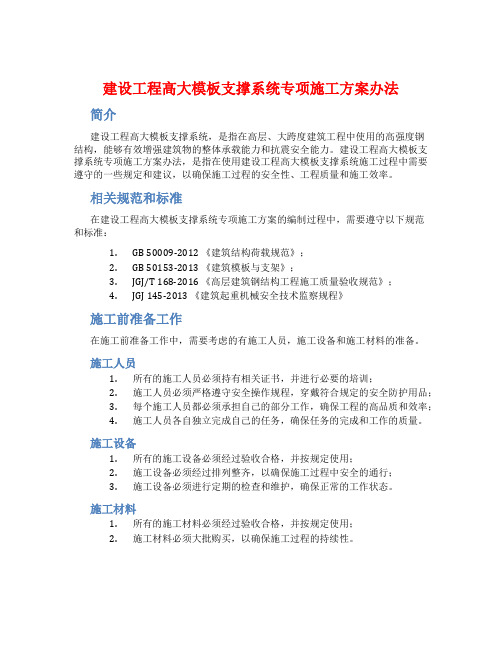 建设工程高大模板支撑系统专项施工方案办法

简介

建设工程高大模板支撑系统，是指在高层、大跨度建筑工程中使用的高强度钢结构，能够有效增强建筑物的整体承载能力和抗震安全能力。建设工程高大模板支撑系统专项施工方案办法，是指在使用建设工程高大模板支撑系统施工过程中需要遵守的一些规定和建议，以确保施工过程的安全性、工程质量和施工效率。

相关规范和标准

在建设工程高大模板支撑系统专项施工方案的编制过程中，需要遵守以下规范和标准：

1. GB 50009-2012 《建筑结构荷载规范》；
2. GB 50153-2013 《建筑模板与支架》；
3. JGJ/T 168-2016 《高层建筑钢结构工程施工质量验收规范》；
4. JGJ 145-2013 《建筑起重机械安全技术监察规程》

施工前准备工作

在施工前准备工作中，需要考虑的有施工人员，施工设备和施工材料的准备。

施工人员

1. 所有的施工人员必须持有相关证书，并进行必要的培训；
2. 施工人员必须严格遵守安全操作规程，穿戴符合规定的安全防护用品；
3. 每个施工人员都必须承担自己的部分工作，确保工程的高品质和效率；
4. 施工人员各自独立完成自己的任务，确保任务的完成和工作的质量。

施工设备

1. 所有的施工设备必须经过验收合格，并按规定使用；
2. 施工设备必须经过排列整齐，以确保施工过程中安全的通行；
3. 施工设备必须进行定期的检查和维护，确保正常的工作状态。

施工材料

1. 所有的施工材料必须经过验收合格，并按规定使用；
2. 施工材料必须大批购买，以确保施工过程的持续性。